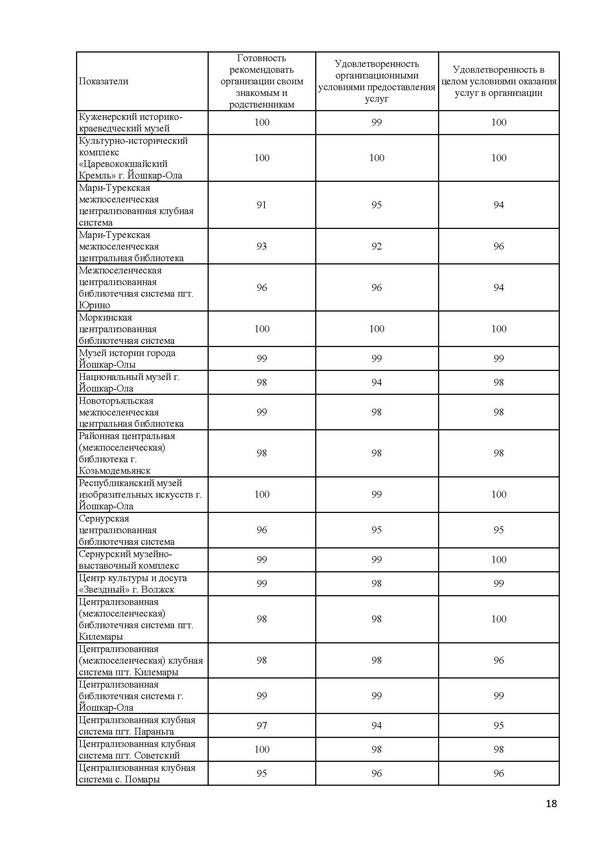 | Показатели | Готовность рекомендовать организации своим знакомым и родственникам | Удовлетворенность организационными условиями предоставления услуг | Удовлетворенность в целом условиями оказания услуг в организации |
|---|---|---|---|
| Куженерский историко-краеведческий музей | 100 | 99 | 100 |
| Культурно-исторический комплекс «Царевококшайский Кремль» г. Йошкар-Ола | 100 | 100 | 100 |
| Мари-Турекская межпоселенческая централизованная клубная система | 91 | 95 | 94 |
| Мари-Турекская межпоселенческая центральная библиотека | 93 | 92 | 96 |
| Межпоселенческая централизованная библиотечная система пгт. Юрино | 96 | 96 | 94 |
| Моркинская централизованная библиотечная система | 100 | 100 | 100 |
| Музей истории города Йошкар-Олы | 99 | 99 | 99 |
| Национальный музей г. Йошкар-Ола | 98 | 94 | 98 |
| Новоторъяльская межпоселенческая центральная библиотека | 99 | 98 | 98 |
| Районная центральная (межпоселенческая) библиотека г. Козьмодемьянск | 98 | 98 | 98 |
| Республиканский музей изобразительных искусств г. Йошкар-Ола | 100 | 99 | 100 |
| Сернурская централизованная библиотечная система | 96 | 95 | 95 |
| Сернурский музейно-выставочный комплекс | 99 | 99 | 100 |
| Центр культуры и досуга «Звездный» г. Волжск | 99 | 98 | 99 |
| Централизованная (межпоселенческая) библиотечная система пгт. Килемары | 98 | 98 | 100 |
| Централизованная (межпоселенческая) клубная система пгт. Килемары | 98 | 98 | 96 |
| Централизованная библиотечная система г. Йошкар-Ола | 99 | 99 | 99 |
| Централизованная клубная система пгт. Параньга | 97 | 94 | 95 |
| Централизованная клубная система пгт. Советский | 100 | 98 | 98 |
| Централизованная клубная система с. Помары | 95 | 96 | 96 |

18